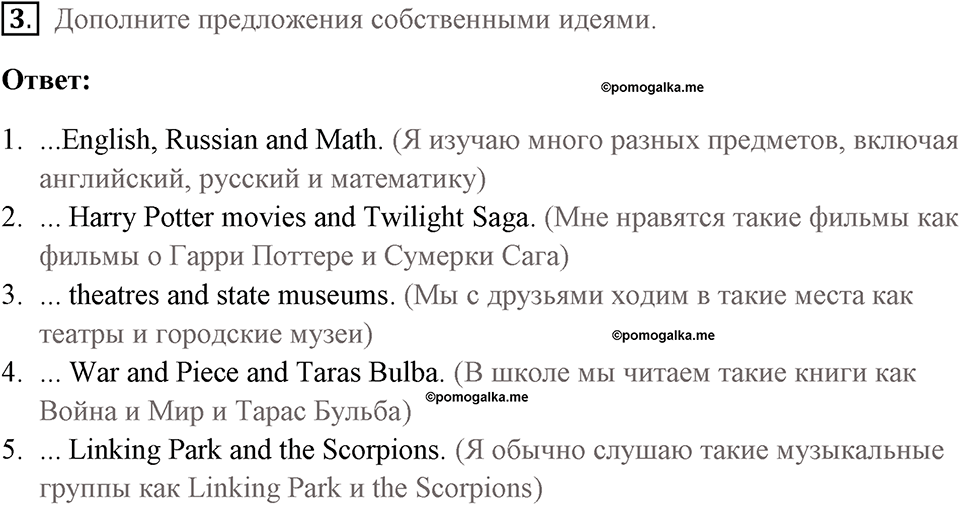 3. Дополните предложения собственными идеями.

Ответ:

©pomogalka.me

1. ...English, Russian and Math. (Я изучаю много разных предметов, включая английский, русский и математику)
2. ... Harry Potter movies and Twilight Saga. (Мне нравятся такие фильмы как фильмы о Гарри Поттере и Сумерки Сага)
3. ... theatres and state museums. (Мы с друзьями ходим в такие места как театры и городские музеи)

©pomogalka.me

4. ... War and Piece and Taras Bulba. (В школе мы читаем такие книги как Война и Мир и Тарас Бульба)

©pomogalka.me

5. ... Linking Park and the Scorpions. (Я обычно слушаю такие музыкальные группы как Linking Park и the Scorpions)